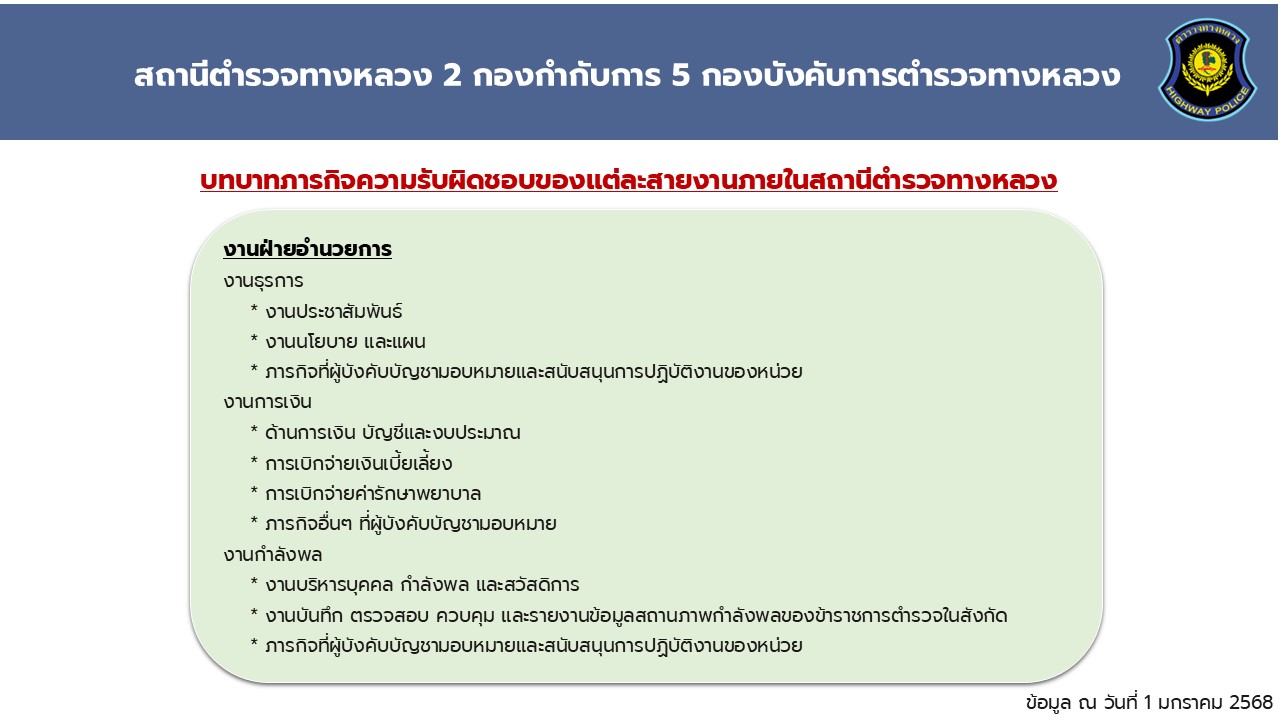 สถานีตำรวจทางหลวง 2 กองกำกับการ 5 กองบังคับการตำรวจทางหลวง

ตำรวจทางหลวง
HIGHWAY POLICE

บทบาทภารกิจความรับผิดชอบของแต่ละสายงานภายในสถานีตำรวจทางหลวง

งานฝ่ายอำนวยการ
งานธุรการ
* งานประชาสัมพันธ์
* งานนโยบาย และแผน
* ภารกิจที่ผู้บังคับบัญชามอบหมายและสนับสนุนการปฏิบัติงานของหน่วย
งานการเงิน
* ด้านการเงิน บัญชีและงบประมาณ
* การเบิกจ่ายเงินเบี้ยเลี้ยง
* การเบิกจ่ายค่ารักษาพยาบาล
* ภารกิจอื่นๆ ที่ผู้บังคับบัญชามอบหมาย
งานกำลังพล
* งานบริหารบุคคล กำลังพล และสวัสดิการ
* งานบันทึก ตรวจสอบ ควบคุม และรายงานข้อมูลสถานภาพกำลังพลของข้าราชการตำรวจในสังกัด
* ภารกิจที่ผู้บังคับบัญชามอบหมายและสนับสนุนการปฏิบัติงานของหน่วย

ข้อมูล ณ วันที่ 1 มกราคม 2568